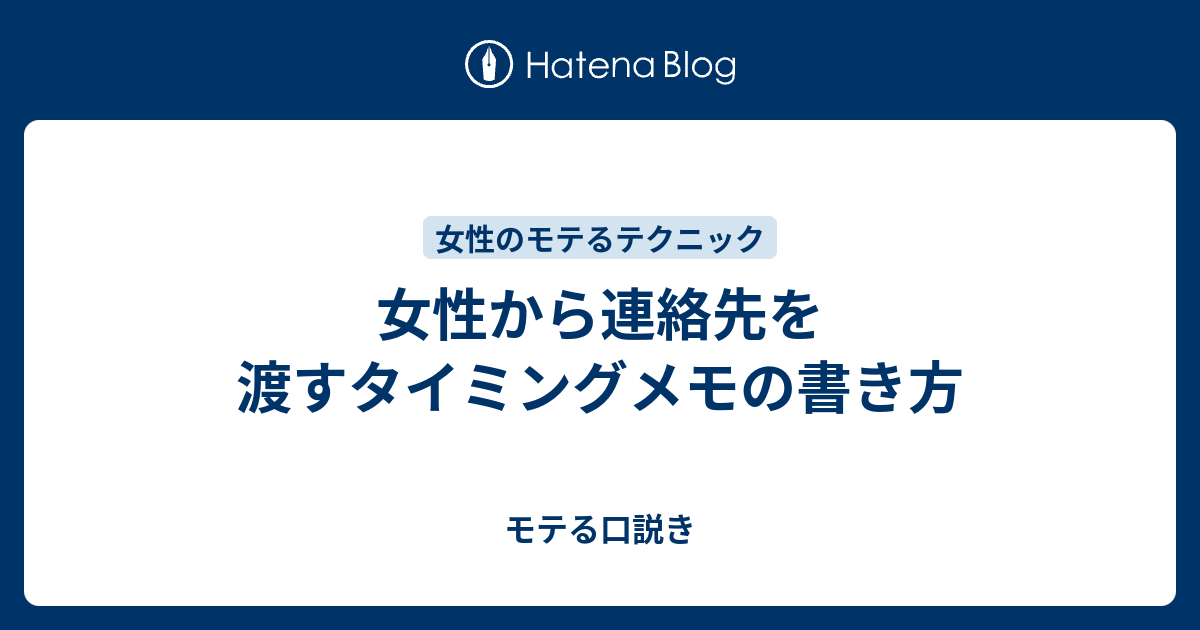 Hatena Blog

女性のモテるテクニック

女性から連絡先を渡すタイミングメモの書き方

モテる口説き